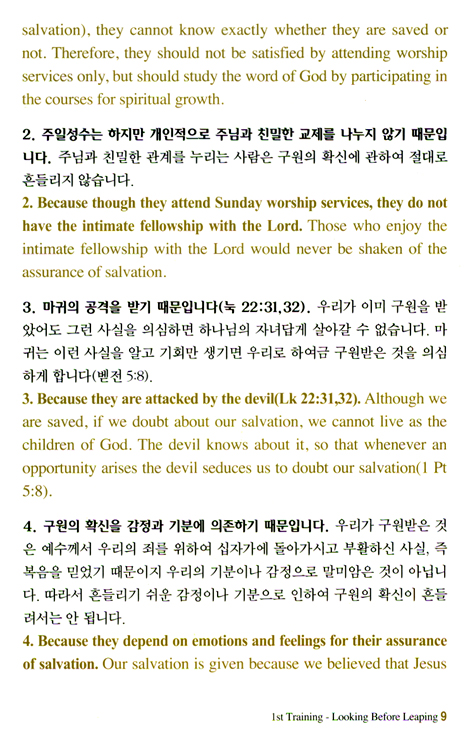 salvation), they cannot know exactly whether they are saved or not. Therefore, they should not be satisfied by attending worship services only, but should study the word of God by participating in the courses for spiritual growth.

2. 주일성수는 하지만 개인적으로 주님과 친밀한 교제를 나누지 않기 때문입니다. 주님과 친밀한 관계를 누리는 사람은 구원의 확신에 관하여 절대로 흔들리지 않습니다.
2. Because though they attend Sunday worship services, they do not have the intimate fellowship with the Lord. Those who enjoy the intimate fellowship with the Lord would never be shaken of the assurance of salvation.

3. 마귀의 공격을 받기 때문입니다(눅 22:31,32). 우리가 이미 구원을 받았어도 그런 사실을 의심하면 하나님의 자녀답게 살아갈 수 없습니다. 마귀는 이런 사실을 알고 기회만 생기면 우리로 하여금 구원받은 것을 의심하게 합니다(벧전 5:8).
3. Because they are attacked by the devil(Lk 22:31,32). Although we are saved, if we doubt about our salvation, we cannot live as the children of God. The devil knows about it, so that whenever an opportunity arises the devil seduces us to doubt our salvation(1 Pt 5:8).

4. 구원의 확신을 감정과 기분에 의존하기 때문입니다. 우리가 구원받은 것은 예수께서 우리의 죄를 위하여 십자가에 돌아가시고 부활하신 사실, 즉 복음을 믿었기 때문이지 우리의 기분이나 감정으로 말미암은 것이 아닙니다. 따라서 흔들리기 쉬운 감정이나 기분으로 인하여 구원의 확신이 흔들려서는 안 됩니다.
4. Because they depend on emotions and feelings for their assurance of salvation. Our salvation is given because we believed that Jesus

1st Training - Looking Before Leaping 9